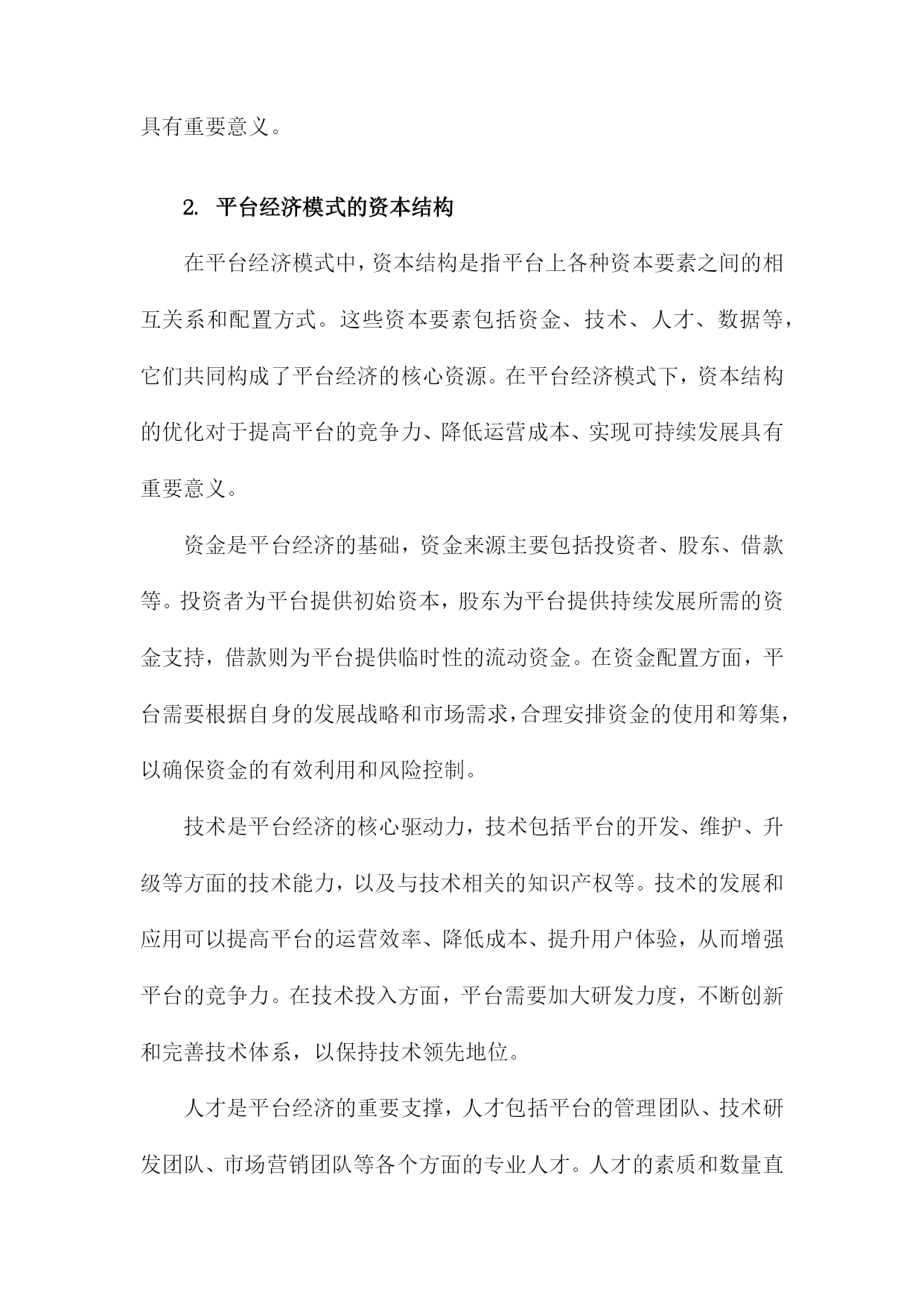 具有重要意义。

2. 平台经济模式的资本结构

在平台经济模式中，资本结构是指平台上各种资本要素之间的相互关系和配置方式。这些资本要素包括资金、技术、人才、数据等，它们共同构成了平台经济的核心资源。在平台经济模式下，资本结构的优化对于提高平台的竞争力、降低运营成本、实现可持续发展具有重要意义。

资金是平台经济的基础，资金来源主要包括投资者、股东、借款等。投资者为平台提供初始资本，股东为平台提供持续发展所需的资金支持，借款则为平台提供临时性的流动资金。在资金配置方面，平台需要根据自身的发展战略和市场需求，合理安排资金的使用和筹集，以确保资金的有效利用和风险控制。

技术是平台经济的核心驱动力，技术包括平台的开发、维护、升级等方面的技术能力，以及与技术相关的知识产权等。技术的发展和应用可以提高平台的运营效率、降低成本、提升用户体验，从而增强平台的竞争力。在技术投入方面，平台需要加大研发力度，不断创新和完善技术体系，以保持技术领先地位。

人才是平台经济的重要支撑，人才包括平台的管理团队、技术研发团队、市场营销团队等各个方面的专业人才。人才的素质和数量直